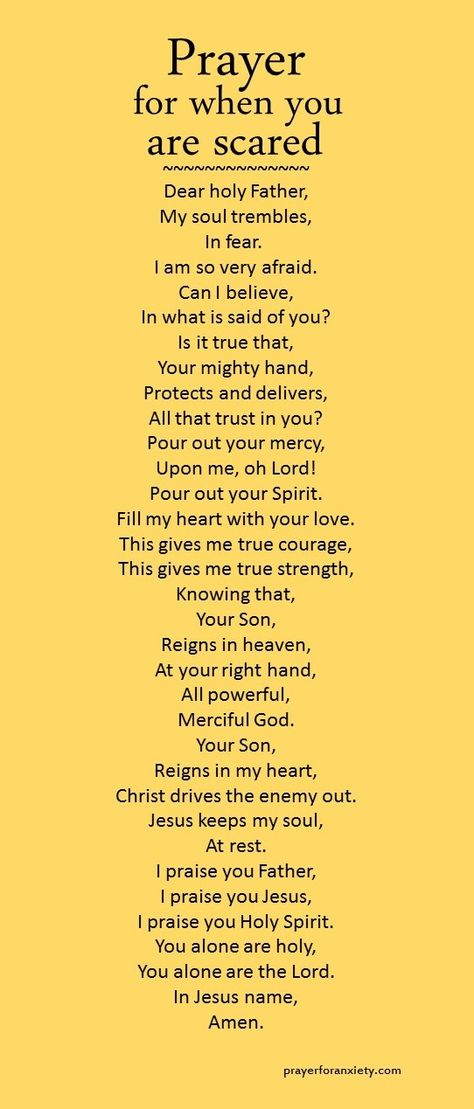 Prayer
for when you are scared
~~~~~~~~~~~~~~~

Dear holy Father,
My soul trembles,
In fear.
I am so very afraid.
Can I believe,
In what is said of you?
Is it true that,
Your mighty hand,
Protects and delivers,
All that trust in you?
Pour out your mercy,
Upon me, oh Lord!
Pour out your Spirit.
Fill my heart with your love.
This gives me true courage,
This gives me true strength,
Knowing that,
Your Son,
Reigns in heaven,
At your right hand,
All powerful,
Merciful God.
Your Son,
Reigns in my heart,
Christ drives the enemy out.
Jesus keeps my soul,
At rest.
I praise you Father,
I praise you Jesus,
I praise you Holy Spirit.
You alone are holy,
You alone are the Lord.
In Jesus name,
Amen.

prayerforanxiety.com